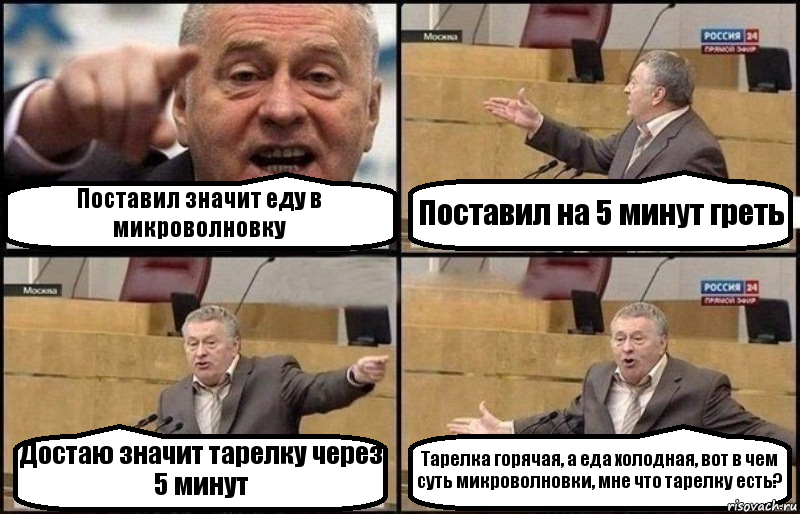 Поставил значит еду в микроволновку

Москва

РОССИЯ 24
ПРЯМОЙ ЭФИР

Поставил на 5 минут греть

Москва

Достаю значит тарелку через 5 минут

РОССИЯ 24
ПРЯМОЙ ЭФИР

Тарелка горячая, а еда холодная, вот в чем суть микроволновки, мне что тарелку есть?

risovach.ru